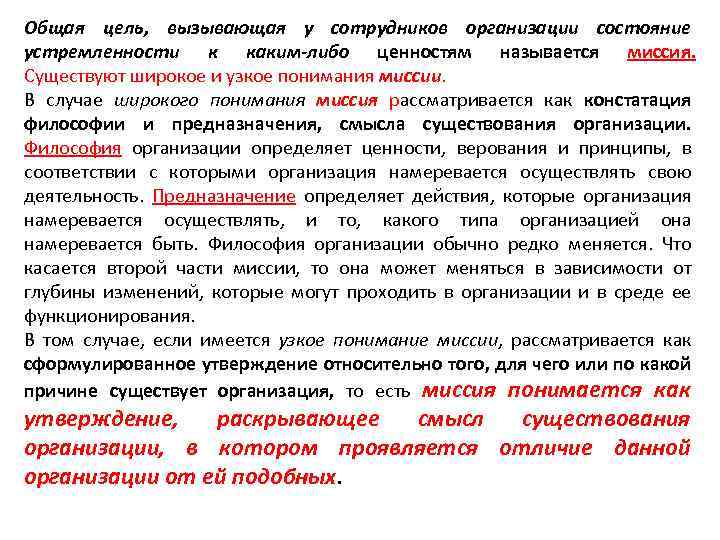 Общая цель, вызывающая у сотрудников организации состояние устремленности к каким-либо ценностям называется миссия. Существуют широкое и узкое понимания миссии.
В случае широкого понимания миссия рассматривается как констатация философии и предназначения, смысла существования организации. Философия организации определяет ценности, верования и принципы, в соответствии с которыми организация намеревается осуществлять свою деятельность. Предназначение определяет действия, которые организация намеревается осуществлять, и то, какого типа организацией она намеревается быть. Философия организации обычно редко меняется. Что касается второй части миссии, то она может меняться в зависимости от глубины изменений, которые могут проходить в организации и в среде ее функционирования.
В том случае, если имеется узкое понимание миссии, рассматривается как сформулированное утверждение относительно того, для чего или по какой причине существует организация, то есть миссия понимается как утверждение, раскрывающее смысл существования организации, в котором проявляется отличие данной организации от ей подобных.